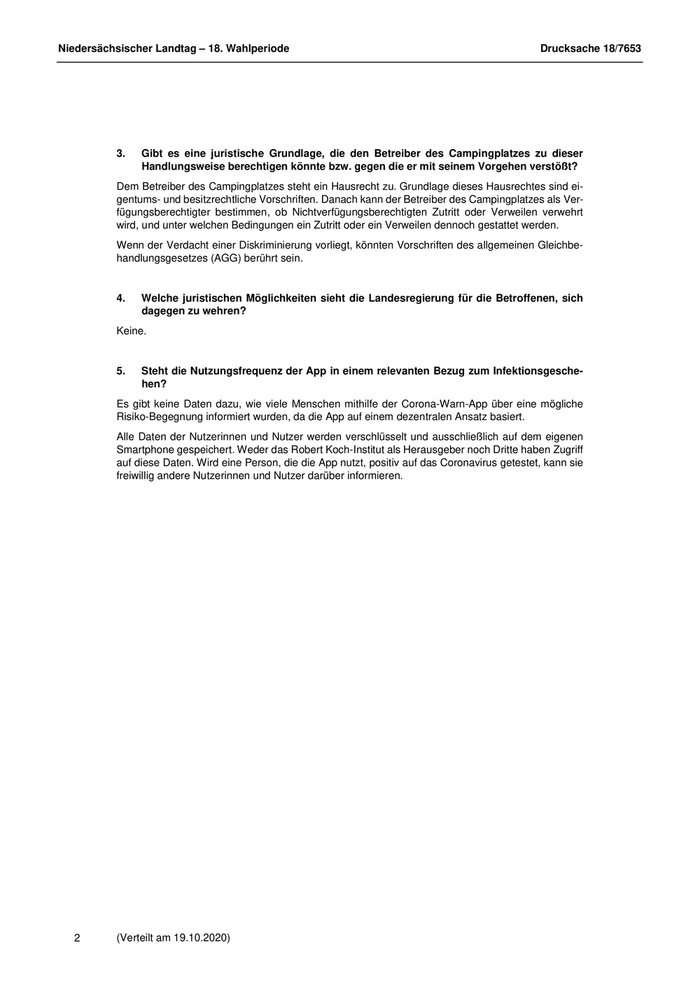 Niedersächsischer Landtag – 18. Wahlperiode

Drucksache 18/7653

3. Gibt es eine juristische Grundlage, die den Betreiber des Campingplatzes zu dieser Handlungsweise berechtigen könnte bzw. gegen die er mit seinem Vorgehen verstößt?

Dem Betreiber des Campingplatzes steht ein Hausrecht zu. Grundlage dieses Hausrechtes sind eigentums- und besitzrechtliche Vorschriften. Danach kann der Betreiber des Campingplatzes als Verfügungsberechtigter bestimmen, ob Nichtverfügungsberechtigten Zutritt oder Verweilen verwehrt wird, und unter welchen Bedingungen ein Zutritt oder ein Verweilen dennoch gestattet werden.

Wenn der Verdacht einer Diskriminierung vorliegt, könnten Vorschriften des allgemeinen Gleichbehandlungsgesetzes (AGG) berührt sein.

4. Welche juristischen Möglichkeiten sieht die Landesregierung für die Betroffenen, sich dagegen zu wehren?

Keine.

5. Steht die Nutzungsfrequenz der App in einem relevanten Bezug zum Infektionsgeschehen?

Es gibt keine Daten dazu, wie viele Menschen mithilfe der Corona-Warn-App über eine mögliche Risiko-Begegnung informiert wurden, da die App auf einem dezentralen Ansatz basiert.

Alle Daten der Nutzerinnen und Nutzer werden verschlüsselt und ausschließlich auf dem eigenen Smartphone gespeichert. Weder das Robert Koch-Institut als Herausgeber noch Dritte haben Zugriff auf diese Daten. Wird eine Person, die die App nutzt, positiv auf das Coronavirus getestet, kann sie freiwillig andere Nutzerinnen und Nutzer darüber informieren.

2 (Verteilt am 19.10.2020)